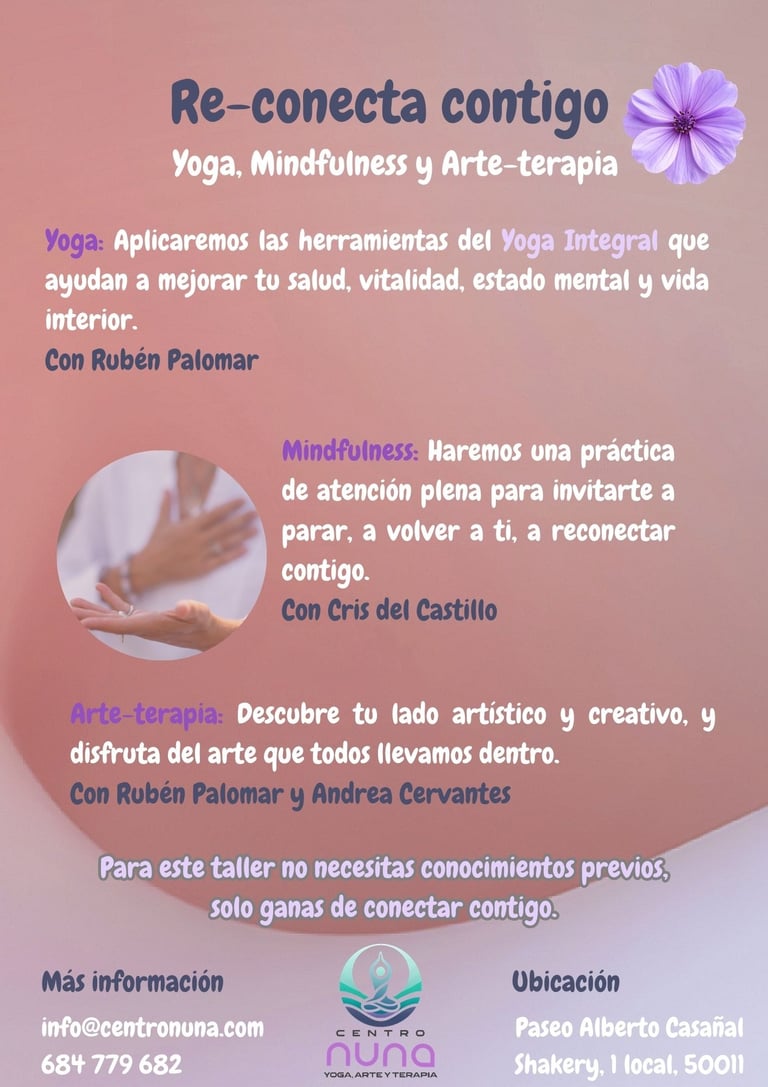 Re-conecta contigo
Yoga, Mindfulness y Arte-terapia

Yoga: Aplicaremos las herramientas del Yoga Integral que ayudan a mejorar tu salud, vitalidad, estado mental y vida interior.
Con Rubén Palomar

Mindfulness: Haremos una práctica de atención plena para invitarte a parar, a volver a ti, a reconectar contigo.
Con Cris del Castillo

Arte-terapia: Descubre tu lado artístico y creativo, y disfruta del arte que todos llevamos dentro.
Con Rubén Palomar y Andrea Cervantes

Para este taller no necesitas conocimientos previos, solo ganas de conectar contigo.

Más información
info@centronuna.com
684 779 682

CENTRO
nuna
YOGA, ARTE Y TERAPIA

Ubicación
Paseo Alberto Casañal
Shakery, 1 local, 50011